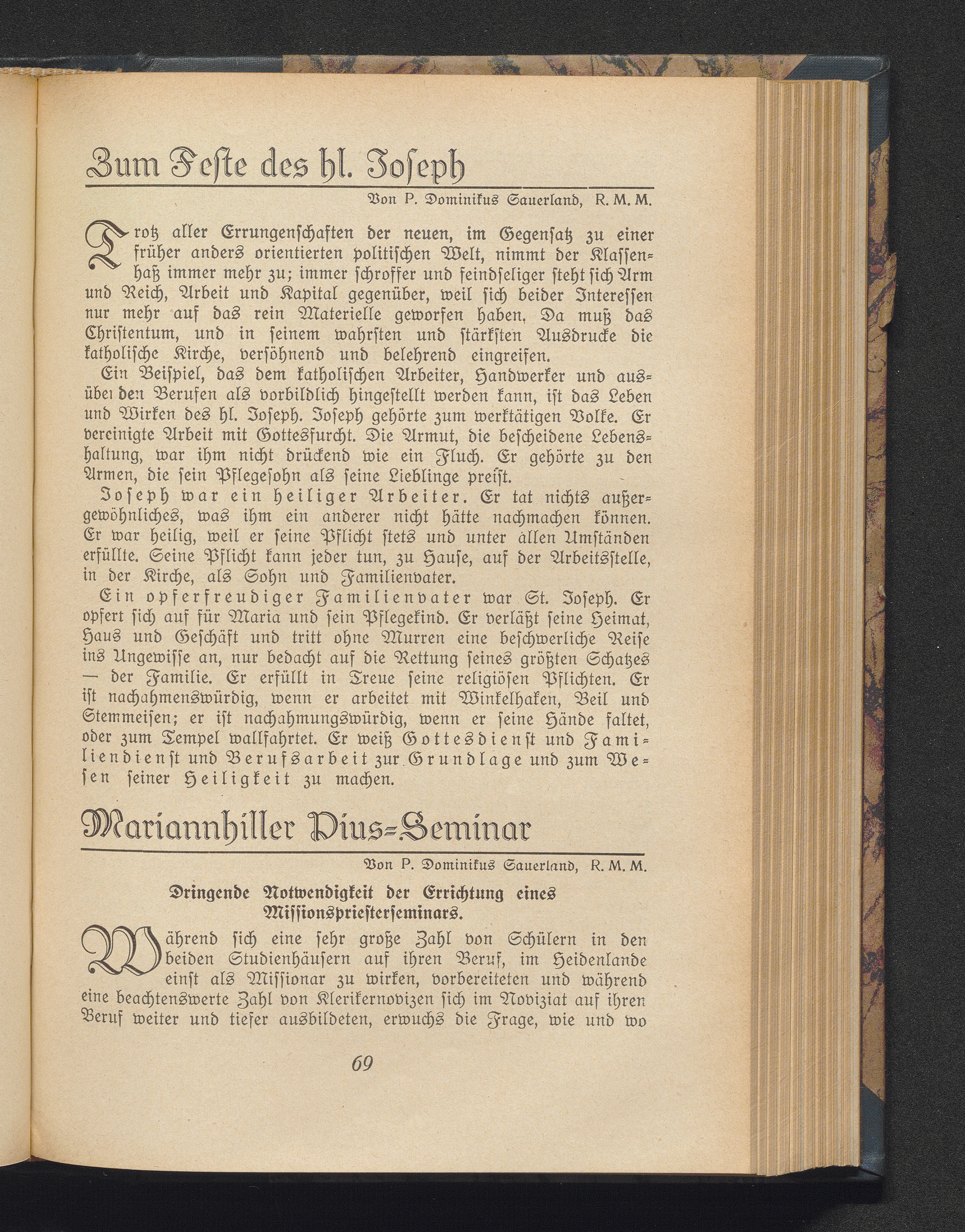 Zum Feste des hl. Joseph

Von P. Dominikus Sauerland, R. M. M.

Trotz aller Errungenschaften der neuen, im Gegensatz zu einer früher anders orientierten politischen Welt, nimmt der Klassenhaß immer mehr zu; immer schroffer und feindseliger steht sich Arm und Reich, Arbeit und Kapital gegenüber, weil sich beider Interessen nur mehr auf das rein Materielle geworfen haben. Da muß das Christentum, und in seinem wahrsten und stärksten Ausdrucke die katholische Kirche, versöhnend und belehrend eingreifen.

Ein Beispiel, das dem katholischen Arbeiter, Handwerker und ausübenden Berufen als vorbildlich hingestellt werden kann, ist das Leben und Wirken des hl. Joseph. Joseph gehörte zum werktätigen Volke. Er vereinigte Arbeit mit Gottesfurcht. Die Armut, die bescheidene Lebenshaltung, war ihm nicht drückend wie ein Fluch. Er gehörte zu den Armen, die sein Pflegesohn als seine Lieblinge preist.

Joseph war ein heiliger Arbeiter. Er tat nichts außergewöhnliches, was ihm ein anderer nicht hätte nachmachen können. Er war heilig, weil er seine Pflicht stets und unter allen Umständen erfüllte. Seine Pflicht kann jeder tun, zu Hause, auf der Arbeitsstelle, in der Kirche, als Sohn und Familienvater.

Ein opferfreudiger Familienvater war St. Joseph. Er opfert sich auf für Maria und sein Pflegekind. Er verläßt seine Heimat, Haus und Geschäft und tritt ohne Murren eine beschwerliche Reise ins Ungewisse an, nur bedacht auf die Rettung seines größten Schatzes — der Familie. Er erfüllt in Treue seine religiösen Pflichten. Er ist nachahmenswürdig, wenn er arbeitet mit Winkelhaken, Beil und Stemmeisen; er ist nachahmungswürdig, wenn er seine Hände faltet, oder zum Tempel wallfahrtet. Er weiß Gottesdienst und Familiendienst und Berufsarbeit zur Grundlage und zum Wesen seiner Heiligkeit zu machen.

Mariannhiller Pius-Seminar

Von P. Dominikus Sauerland, R. M. M.

Dringende Notwendigkeit der Errichtung eines Missionspriesterseminars.

Während sich eine sehr große Zahl von Schülern in den beiden Studienhäusern auf ihren Beruf, im Heidenlande einst als Missionar zu wirken, vorbereiteten und während eine beachtenswerte Zahl von Klerikernovizen sich im Noviziat auf ihren Beruf weiter und tiefer ausbildeten, erwuchs die Frage, wie und wo

69